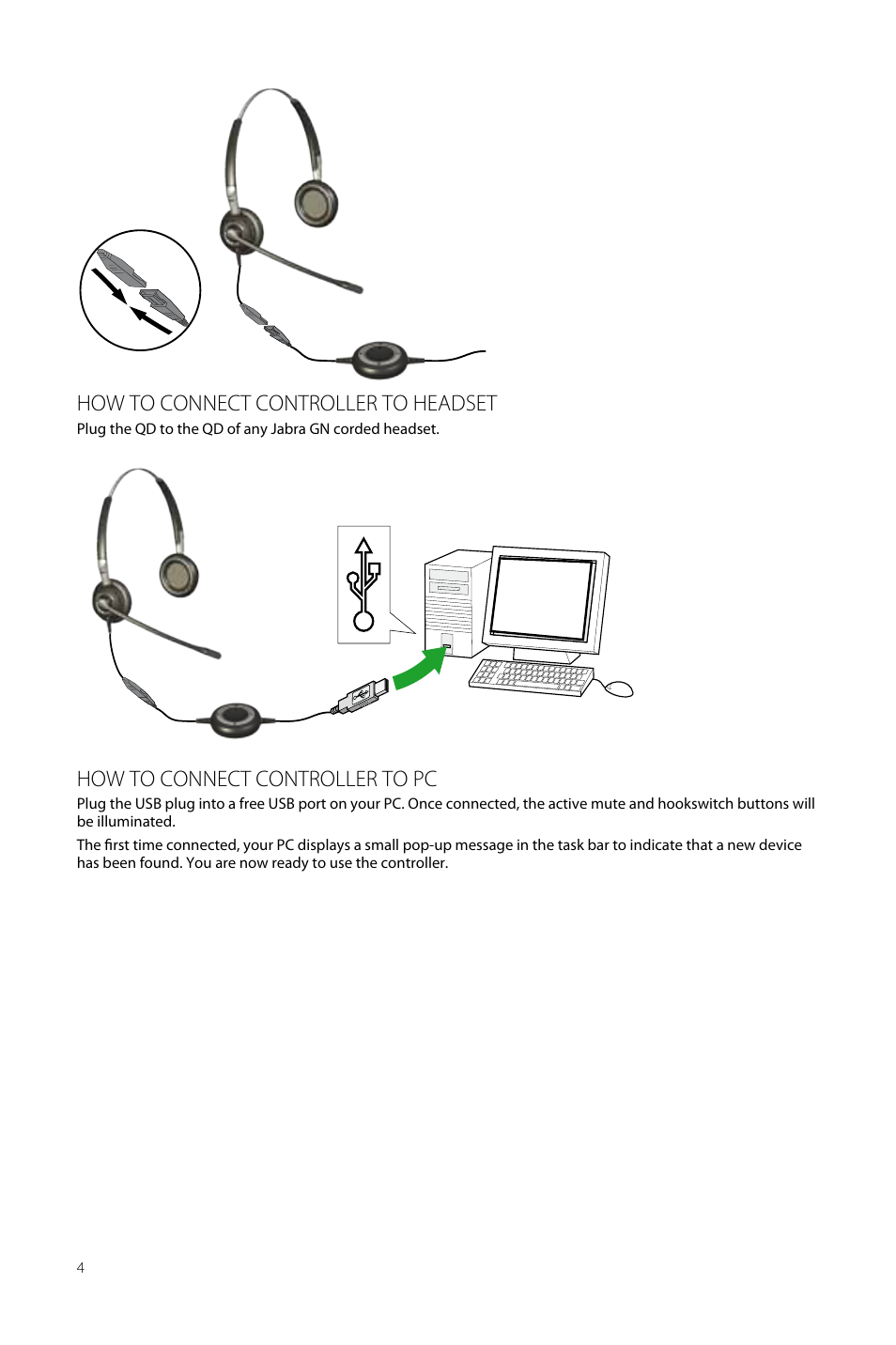 HOW TO CONNECT CONTROLLER TO HEADSET
Plug the QD to the QD of any Jabra GN corded headset.

HOW TO CONNECT CONTROLLER TO PC
Plug the USB plug into a free USB port on your PC. Once connected, the active mute and hookswitch buttons will be illuminated.

The first time connected, your PC displays a small pop-up message in the task bar to indicate that a new device has been found. You are now ready to use the controller.

4